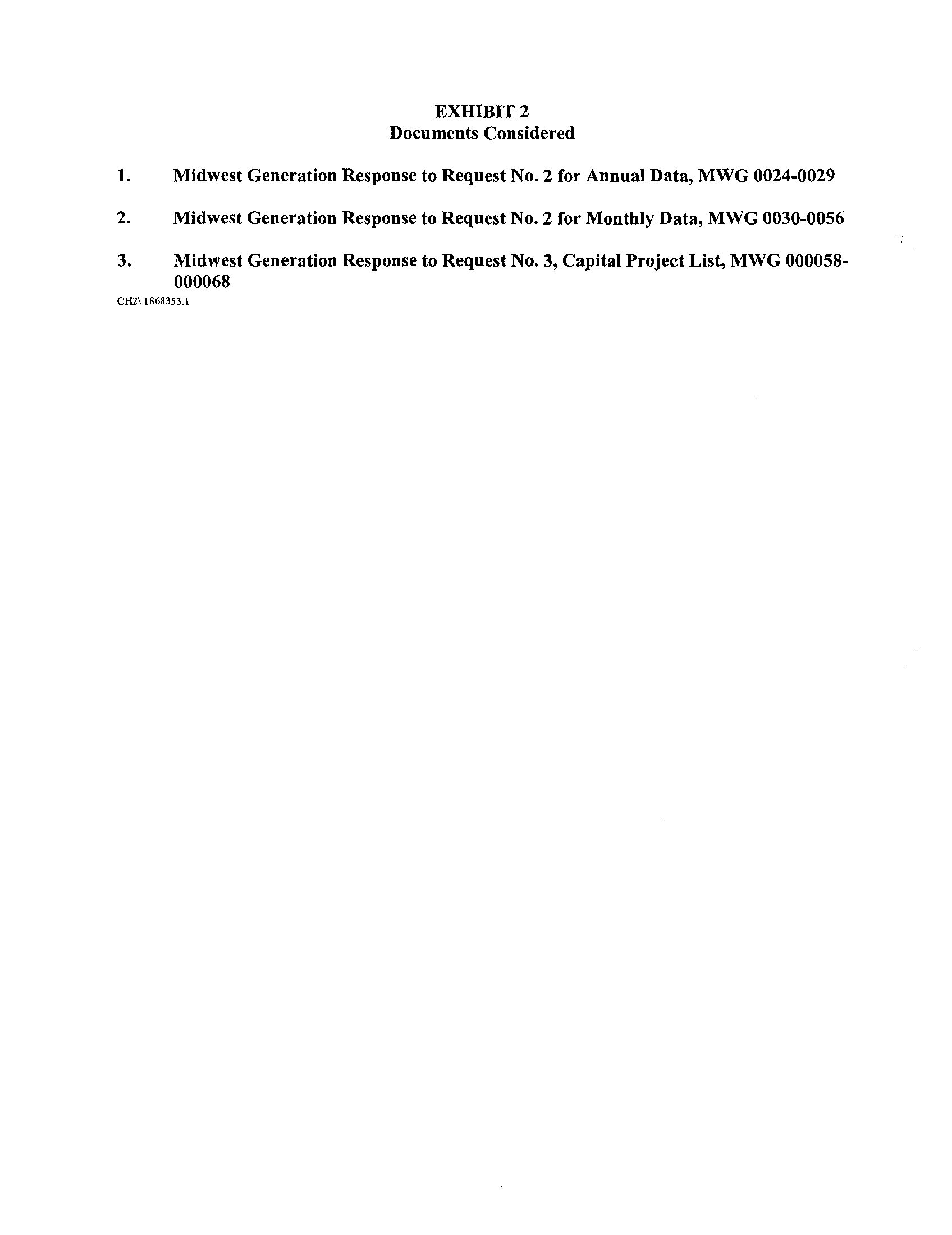 EXHIBIT 2
Documents Considered

1. Midwest Generation Response to Request No. 2 for Annual Data, MWG 0024-0029

2. Midwest Generation Response to Request No. 2 for Monthly Data, MWG 0030-0056

3. Midwest Generation Response to Request No. 3, Capital Project List, MWG 000058-000068

CH2\ 1868353.1